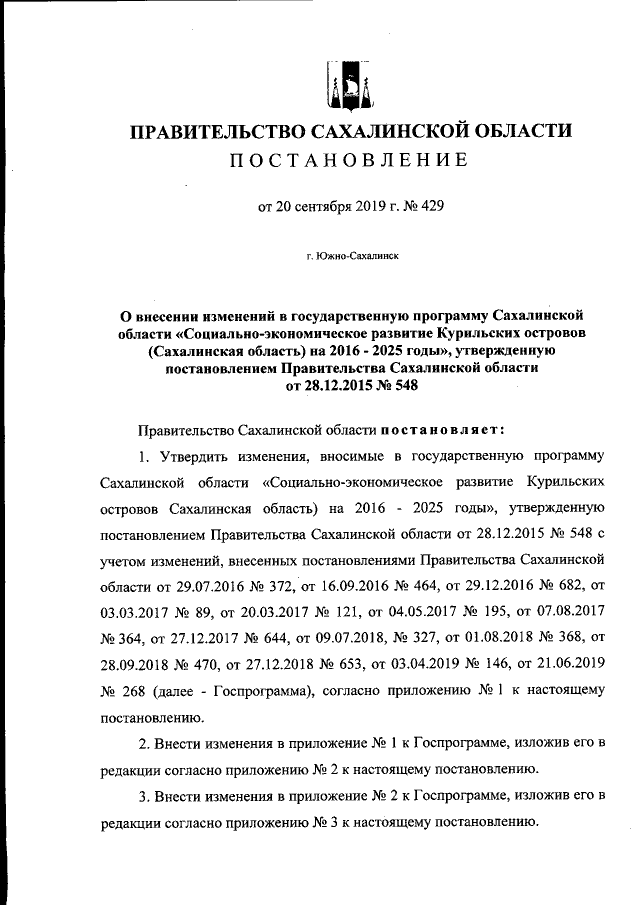 ПРАВИТЕЛЬСТВО САХАЛИНСКОЙ ОБЛАСТИ
ПОСТАНОВЛЕНИЕ

от 20 сентября 2019 г. № 429

г. Южно-Сахалинск

О внесении изменений в государственную программу Сахалинской области «Социально-экономическое развитие Курильских островов (Сахалинская область) на 2016 - 2025 годы», утвержденную постановлением Правительства Сахалинской области от 28.12.2015 № 548

Правительство Сахалинской области постановляет:

1. Утвердить изменения, вносимые в государственную программу Сахалинской области «Социально-экономическое развитие Курильских островов Сахалинская область) на 2016 - 2025 годы», утвержденную постановлением Правительства Сахалинской области от 28.12.2015 № 548 с учетом изменений, внесенных постановлениями Правительства Сахалинской области от 29.07.2016 № 372, от 16.09.2016 № 464, от 29.12.2016 № 682, от 03.03.2017 № 89, от 20.03.2017 № 121, от 04.05.2017 № 195, от 07.08.2017 № 364, от 27.12.2017 № 644, от 09.07.2018, № 327, от 01.08.2018 № 368, от 28.09.2018 № 470, от 27.12.2018 № 653, от 03.04.2019 № 146, от 21.06.2019 № 268 (далее - Госпрограмма), согласно приложению № 1 к настоящему постановлению.

2. Внести изменения в приложение № 1 к Госпрограмме, изложив его в редакции согласно приложению № 2 к настоящему постановлению.

3. Внести изменения в приложение № 2 к Госпрограмме, изложив его в редакции согласно приложению № 3 к настоящему постановлению.